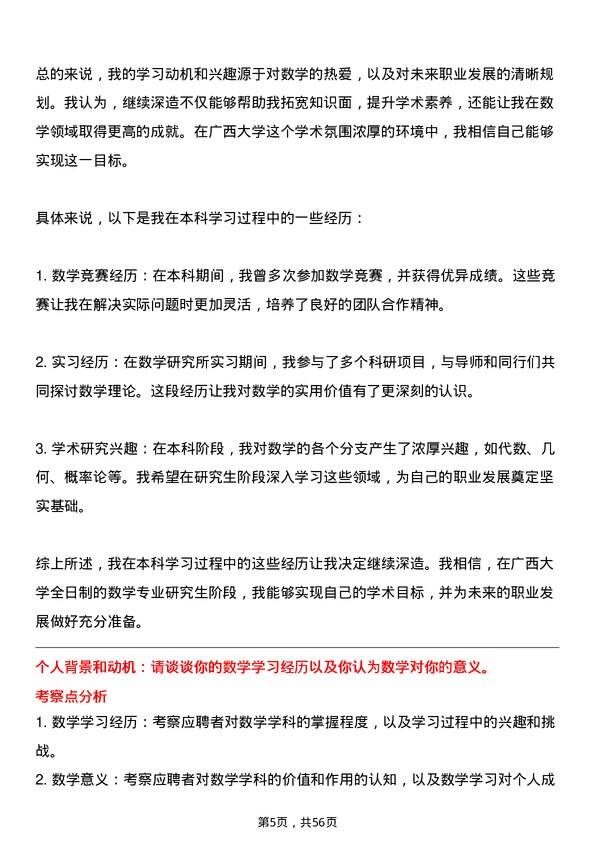 总的来说，我的学习动机和兴趣源于对数学的热爱，以及对未来职业发展的清晰规划。我认为，继续深造不仅能够帮助我拓宽知识面，提升学术素养，还能让我在数学领域取得更高的成就。在广西大学这个学术氛围浓厚的环境中，我相信自己能够实现这一目标。

具体来说，以下是我在本科学习过程中的一些经历：

1. 数学竞赛经历：在本科期间，我曾多次参加数学竞赛，并获得优异成绩。这些竞赛让我在解决实际问题时更加灵活，培养了良好的团队合作精神。

2. 实习经历：在数学研究所实习期间，我参与了多个科研项目，与导师和同行们共同探讨数学理论。这段经历让我对数学的实用价值有了更深刻的认识。

3. 学术研究兴趣：在本科阶段，我对数学的各个分支产生了浓厚兴趣，如代数、几何、概率论等。我希望在研究生阶段深入学习这些领域，为自己的职业发展奠定坚实基础。

综上所述，我在本科学习过程中的这些经历让我决定继续深造。我相信，在广西大学全日制的数学专业研究生阶段，我能够实现自己的学术目标，并为未来的职业发展做好充分准备。

个人背景和动机：请谈谈你的数学学习经历以及你认为数学对你的意义。

考察点分析

1. 数学学习经历：考察应聘者对数学学科的掌握程度，以及学习过程中的兴趣和挑战。

2. 数学意义：考察应聘者对数学学科的价值和作用的认知，以及数学学习对个人成

第5页，共56页